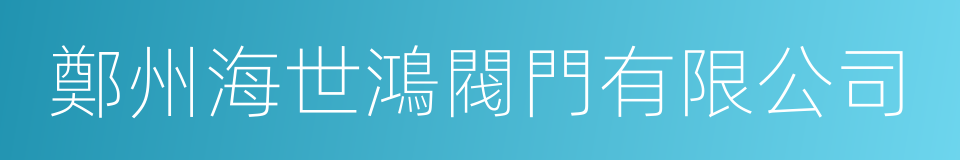 鄭州海世鴻閥門有限公司